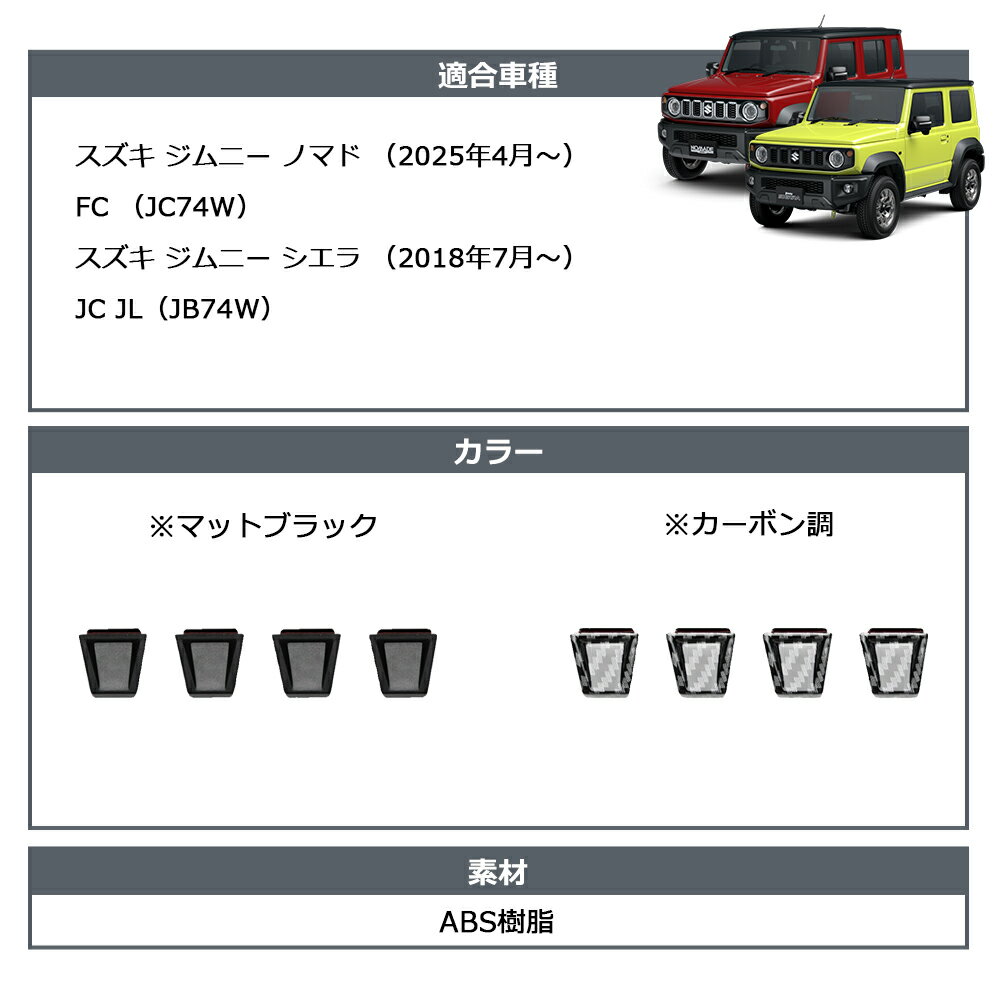 適合車種

スズキ ジムニー ノマド （2025年4月～）
FC （JC74W）
スズキ ジムニー シエラ （2018年7月～）
JC JL（JB74W）

カラー

※マットブラック

※カーボン調

素材

ABS樹脂